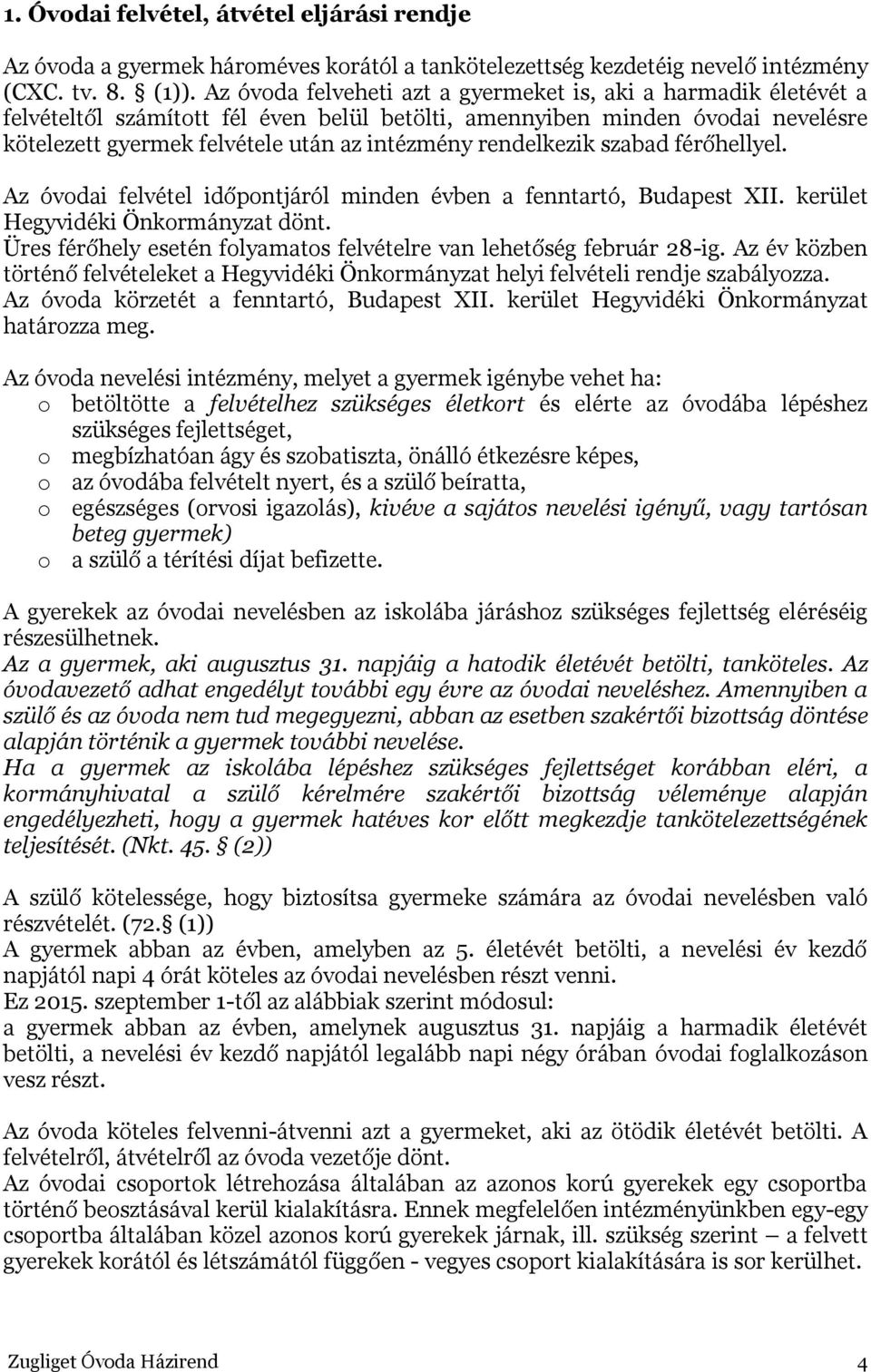 1. Óvodai felvétel, átvétel eljárási rendje

Az óvoda a gyermek hároméves korától a tankötelezettség kezdetéig nevelő intézmény (CXC. tv. 8. § (1)). Az óvoda felveheti azt a gyermeket is, aki a harmadik életévét a felvételtől számított fél éven belül betölti, amennyiben minden óvodai nevelésre kötelezett gyermek felvétele után az intézmény rendelkezik szabad férőhellyel.

Az óvodai felvétel időpontjáról minden évben a fenntartó, Budapest XII. kerület Hegyvidéki Önkormányzat dönt.
Üres férőhely esetén folyamatos felvételre van lehetőség február 28-ig. Az év közben történő felvételeket a Hegyvidéki Önkormányzat helyi felvételi rendje szabályozza.
Az óvoda körzetét a fenntartó, Budapest XII. kerület Hegyvidéki Önkormányzat határozza meg.

Az óvoda nevelési intézmény, melyet a gyermek igénybe vehet ha:
o betöltötte a felvételhez szükséges életkort és elérte az óvodába lépéshez szükséges fejlettséget,
o megbízhatóan ágy és szobatiszta, önálló étkezésre képes,
o az óvodába felvételt nyert, és a szülő beíratta,
o egészséges (orvosi igazolás), kivéve a sajátos nevelési igényű, vagy tartósan beteg gyermek)
o a szülő a térítési díjat befizette.

A gyerekek az óvodai nevelésben az iskolába járáshoz szükséges fejlettség eléréséig részesülhetnek.
Az a gyermek, aki augusztus 31. napjáig a hatodik életévét betölti, tanköteles. Az óvodavezető adhat engedélyt további egy évre az óvodai neveléshez. Amennyiben a szülő és az óvoda nem tud megegyezni, abban az esetben szakértői bizottság döntése alapján történik a gyermek további nevelése.
Ha a gyermek az iskolába lépéshez szükséges fejlettséget korábban eléri, a kormányhivatal a szülő kérelmére szakértői bizottság véleménye alapján engedélyezheti, hogy a gyermek hatéves kor előtt megkezdje tankötelezettségének teljesítését. (Nkt. 45. § (2))

A szülő kötelessége, hogy biztosítsa gyermeke számára az óvodai nevelésben való részvételét. (72.§ (1))
A gyermek abban az évben, amelyben az 5. életévét betölti, a nevelési év kezdő napjától napi 4 órát köteles az óvodai nevelésben részt venni.
Ez 2015. szeptember 1-től az alábbiak szerint módosul:
a gyermek abban az évben, amelynek augusztus 31. napjáig a harmadik életévét betölti, a nevelési év kezdő napjától legalább napi négy órában óvodai foglalkozáson vesz részt.

Az óvoda köteles felvenni-átvenni azt a gyermeket, aki az ötödik életévét betölti. A felvételről, átvételről az óvoda vezetője dönt.
Az óvodai csoportok létrehozása általában az azonos korú gyerekek egy csoportba történő beosztásával kerül kialakításra. Ennek megfelelően intézményünkben egy-egy csoportba általában közel azonos korú gyerekek járnak, ill. szükség szerint – a felvett gyerekek korától és létszámától függően - vegyes csoport kialakítására is sor kerülhet.

Zugliget Óvoda Házirend 4